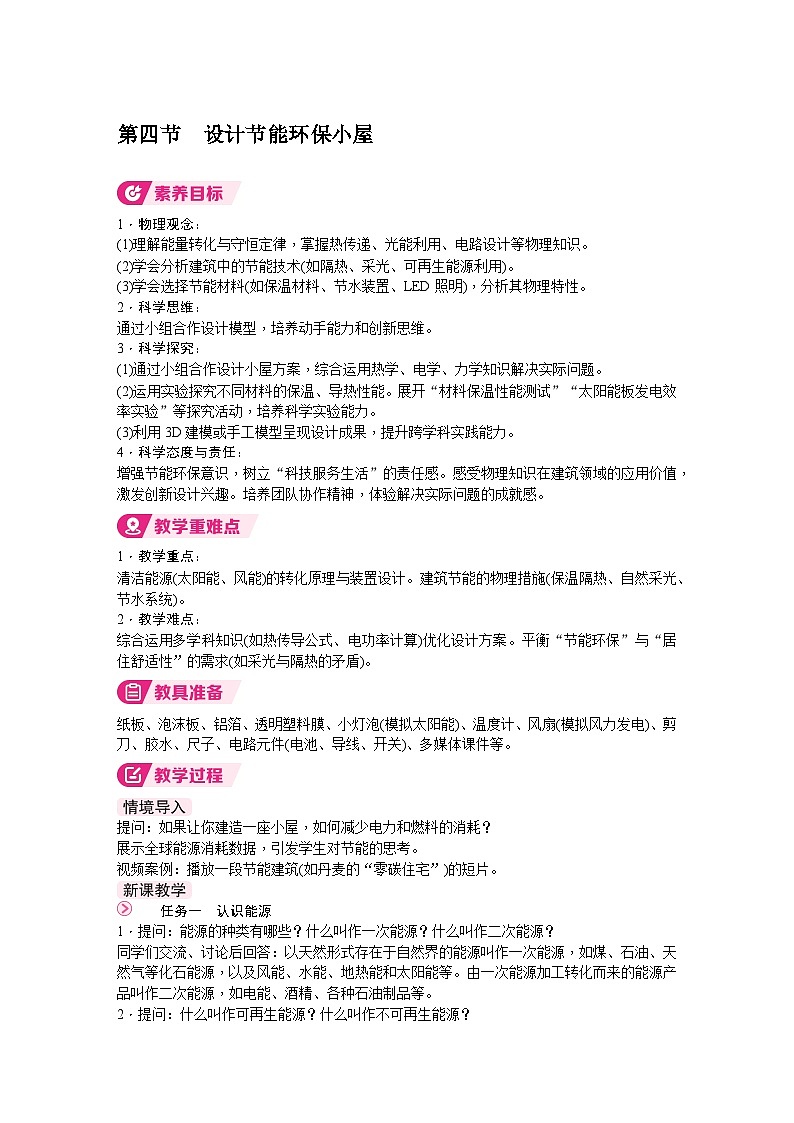 第四节　设计节能环保小屋

素养目标

1．物理观念：
(1)理解能量转化与守恒定律，掌握热传递、光能利用、电路设计等物理知识。
(2)学会分析建筑中的节能技术(如隔热、采光、可再生能源利用)。
(3)学会选择节能材料(如保温材料、节水装置、LED 照明)，分析其物理特性。
2．科学思维：
通过小组合作设计模型，培养动手能力和创新思维。
3．科学探究：
(1)通过小组合作设计小屋方案，综合运用热学、电学、力学知识解决实际问题。
(2)运用实验探究不同材料的保温、导热性能。展开“材料保温性能测试”“太阳能板发电效率实验”等探究活动，培养科学实验能力。
(3)利用 3D 建模或手工模型呈现设计成果，提升跨学科实践能力。
4．科学态度与责任：
增强节能环保意识，树立“科技服务生活”的责任感。感受物理知识在建筑领域的应用价值，激发创新设计兴趣。培养团队协作精神，体验解决实际问题的成就感。

教学重难点

1．教学重点：
清洁能源(太阳能、风能)的转化原理与装置设计。建筑节能的物理措施(保温隔热、自然采光、节水系统)。
2．教学难点：
综合运用多学科知识(如热传导公式、电功率计算)优化设计方案。平衡“节能环保”与“居住舒适性”的需求(如采光与隔热的矛盾)。

教具准备

纸板、泡沫板、铝箔、透明塑料膜、小灯泡(模拟太阳能)、温度计、风扇(模拟风力发电)、剪刀、胶水、尺子、电路元件(电池、导线、开关)、多媒体课件等。

教学过程

情境导入
提问：如果让你建造一座小屋，如何减少电力和燃料的消耗？
展示全球能源消耗数据，引发学生对节能的思考。
视频案例：播放一段节能建筑(如丹麦的“零碳住宅”)的短片。
新课教学
任务一　认识能源
1．提问：能源的种类有哪些？什么叫作一次能源？什么叫作二次能源？
同学们交流、讨论后回答：以天然形式存在于自然界的能源叫作一次能源，如煤、石油、天然气等化石能源，以及风能、水能、地热能和太阳能等。由一次能源加工转化而来的能源产品叫作二次能源，如电能、酒精、各种石油制品等。
2．提问：什么叫作可再生能源？什么叫作不可再生能源？